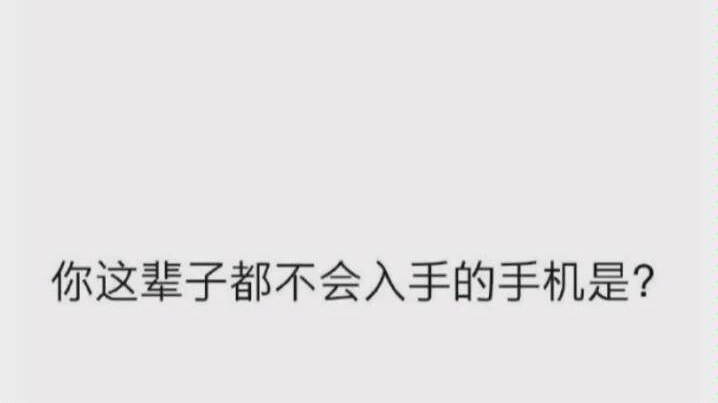 你这辈子都不会入手的手机是?